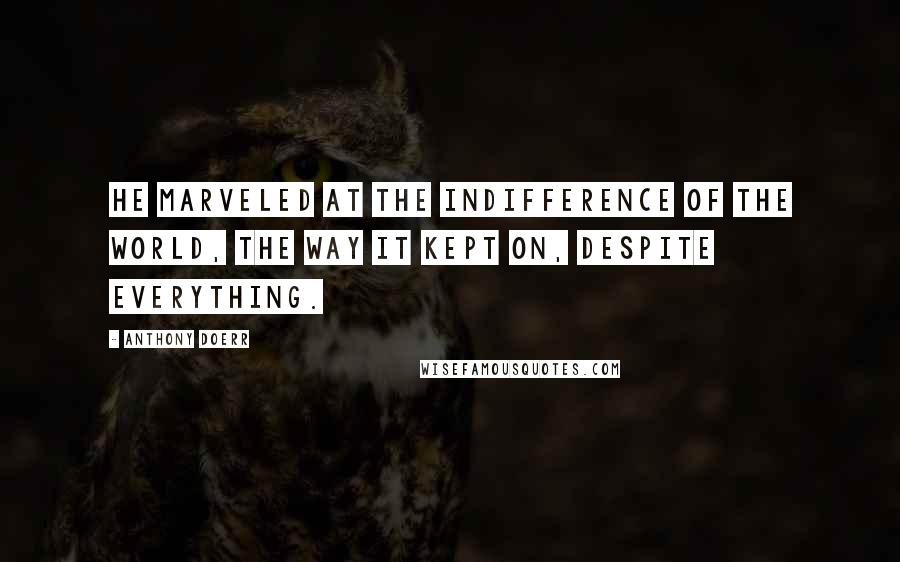 HE MARVELED AT THE INDIFFERENCE OF THE WORLD, THE WAY IT KEPT ON, DESPITE EVERYTHING.

- ANTHONY DOERR

WISEFAMOUSQUOTES.COM